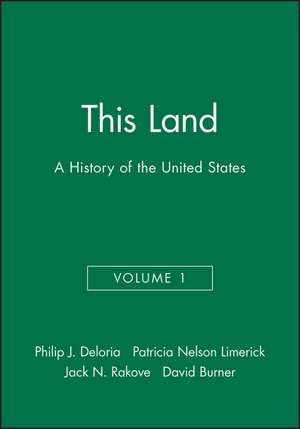 This Land

A History of the United States

VOLUME 1

Philip J. Deloria Patricia Nelson Limerick
Jack N. Rakove David Burner